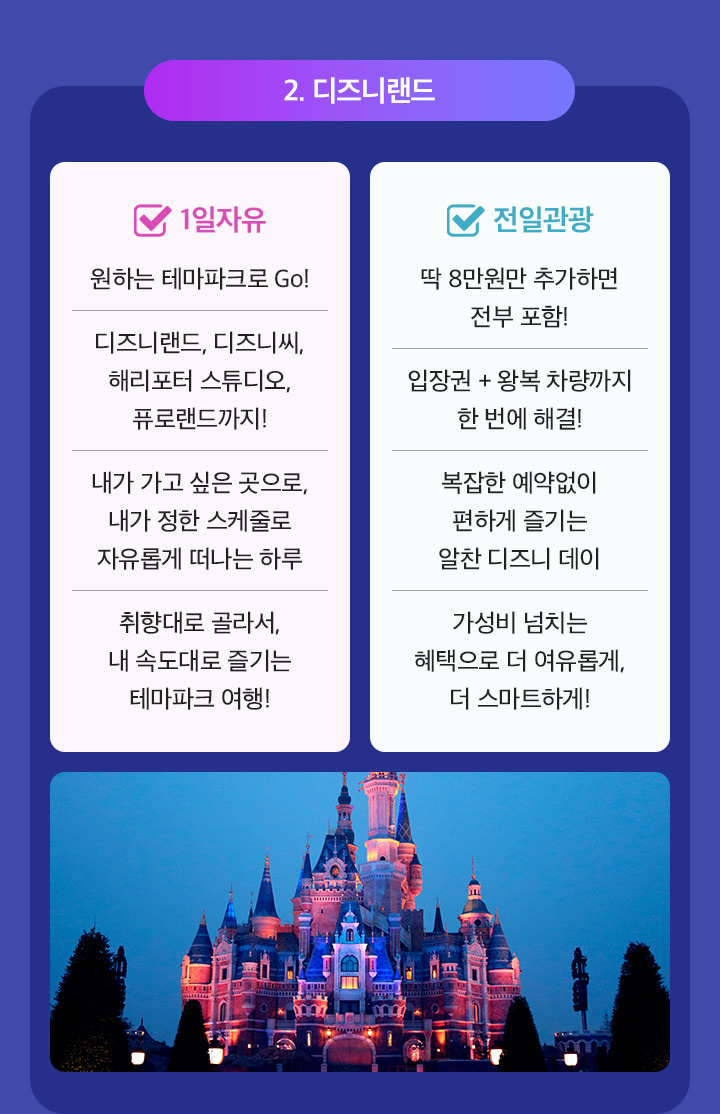 2. 디즈니랜드

☑ 1일자유

원하는 테마파크로 Go!

디즈니랜드, 디즈니씨, 해리포터 스튜디오, 퓨로랜드까지!

내가 가고 싶은 곳으로, 내가 정한 스케줄로 자유롭게 떠나는 하루

취향대로 골라서, 내 속도대로 즐기는 테마파크 여행!

☑ 전일관광

딱 8만원만 추가하면 전부 포함!

입장권 + 왕복 차량까지 한 번에 해결!

복잡한 예약없이 편하게 즐기는 알찬 디즈니 데이

가성비 넘치는 혜택으로 더 여유롭게, 더 스마트하게!